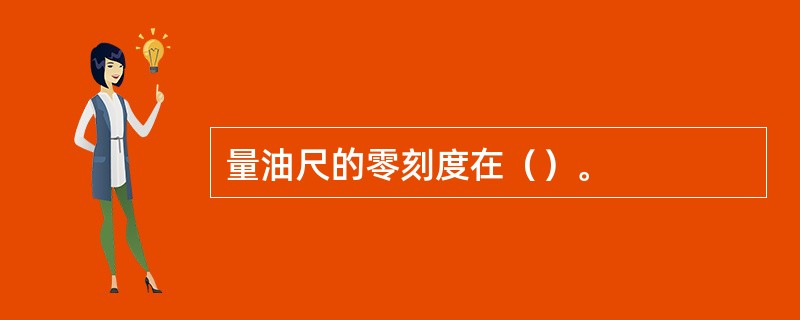 量油尺的零刻度在（）。